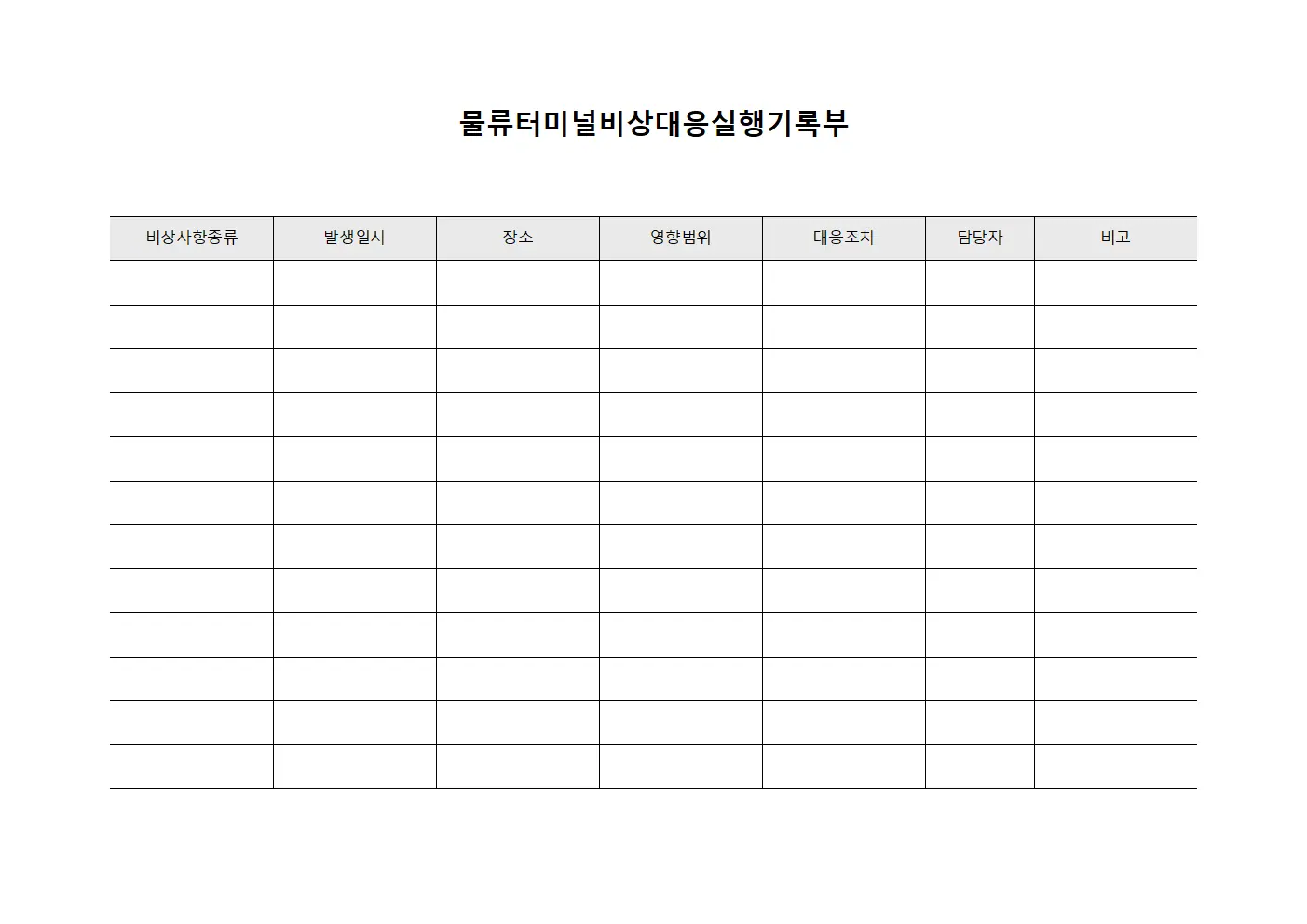 물류터미널비상대응실행기록부

| 비상사항종류 | 발생일시 | 장소 | 영향범위 | 대응조치 | 담당자 | 비고 |
|---|---|---|---|---|---|---|
| | | | | | | |
| | | | | | | |
| | | | | | | |
| | | | | | | |
| | | | | | | |
| | | | | | | |
| | | | | | | |
| | | | | | | |
| | | | | | | |
| | | | | | | |
| | | | | | | |
| | | | | | | |